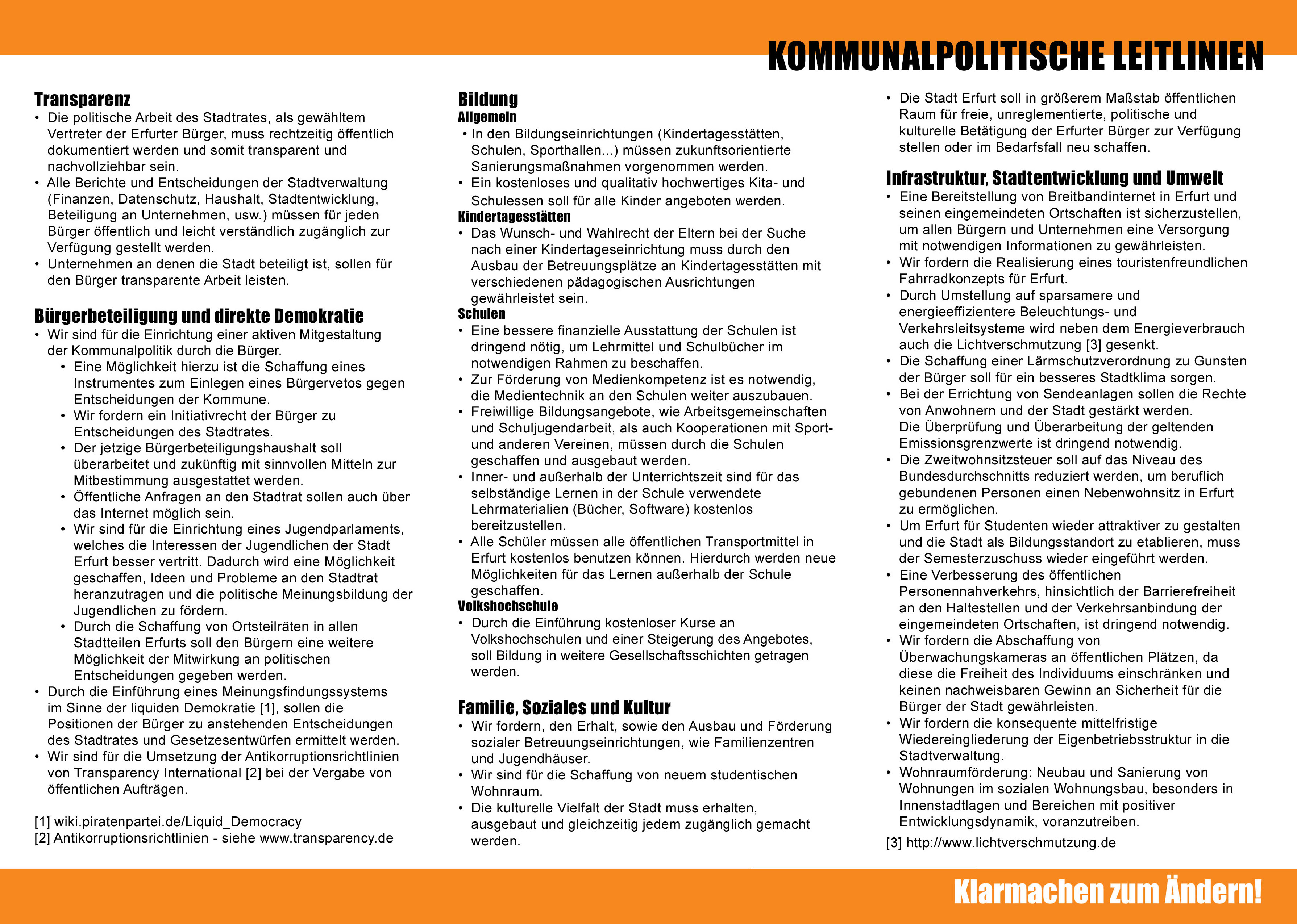 KOMMUNALPOLITISCHE LEITLINIEN

Transparenz
• Die politische Arbeit des Stadtrates, als gewähltem Vertreter der Erfurter Bürger, muss rechtzeitig öffentlich dokumentiert werden und somit transparent und nachvollziehbar sein.
• Alle Berichte und Entscheidungen der Stadtverwaltung (Finanzen, Datenschutz, Haushalt, Stadtentwicklung, Beteiligung an Unternehmen, usw.) müssen für jeden Bürger öffentlich und leicht verständlich zugänglich zur Verfügung gestellt werden.
• Unternehmen an denen die Stadt beteiligt ist, sollen für den Bürger transparente Arbeit leisten.

Bürgerbeteiligung und direkte Demokratie
• Wir sind für die Einrichtung einer aktiven Mitgestaltung der Kommunalpolitik durch die Bürger.
• Eine Möglichkeit hierzu ist die Schaffung eines Instrumentes zum Einlegen eines Bürgervetos gegen Entscheidungen der Kommune.
• Wir fordern ein Initiativrecht der Bürger zu Entscheidungen des Stadtrates.
• Der jetzige Bürgerbeteiligungshaushalt soll überarbeitet und zukünftig mit sinnvollen Mitteln zur Mitbestimmung ausgestattet werden.
• Öffentliche Anfragen an den Stadtrat sollen auch über das Internet möglich sein.
• Wir sind für die Einrichtung eines Jugendparlaments, welches die Interessen der Jugendlichen der Stadt Erfurt besser vertritt. Dadurch wird eine Möglichkeit geschaffen, Ideen und Probleme an den Stadtrat heranzutragen und die politische Meinungsbildung der Jugendlichen zu fördern.
• Durch die Schaffung von Ortsteilräten in allen Stadtteilen Erfurts soll den Bürgern eine weitere Möglichkeit der Mitwirkung an politischen Entscheidungen gegeben werden.
• Durch die Einführung eines Meinungsfindungssystems im Sinne der liquiden Demokratie [1], sollen die Positionen der Bürger zu anstehenden Entscheidungen des Stadtrates und Gesetzesentwürfen ermittelt werden.
• Wir sind für die Umsetzung der Antikorruptionsrichtlinien von Transparency International [2] bei der Vergabe von öffentlichen Aufträgen.

[1] wiki.piratenpartei.de/Liquid_Democracy
[2] Antikorruptionsrichtlinien - siehe www.transparency.de

Bildung
Allgemein
• In den Bildungseinrichtungen (Kindertagesstätten, Schulen, Sporthallen...) müssen zukunftsorientierte Sanierungsmaßnahmen vorgenommen werden.
• Ein kostenloses und qualitativ hochwertiges Kita- und Schulessen soll für alle Kinder angeboten werden.
Kindertagesstätten
• Das Wunsch- und Wahlrecht der Eltern bei der Suche nach einer Kindertageseinrichtung muss durch den Ausbau der Betreuungsplätze an Kindertagesstätten mit verschiedenen pädagogischen Ausrichtungen gewährleistet sein.
Schulen
• Eine bessere finanzielle Ausstattung der Schulen ist dringend nötig, um Lehrmittel und Schulbücher im notwendigen Rahmen zu beschaffen.
• Zur Förderung von Medienkompetenz ist es notwendig, die Medientechnik an den Schulen weiter auszubauen.
• Freiwillige Bildungsangebote, wie Arbeitsgemeinschaften und Schuljugendarbeit, als auch Kooperationen mit Sport- und anderen Vereinen, müssen durch die Schulen geschaffen und ausgebaut werden.
• Inner- und außerhalb der Unterrichtszeit sind für das selbständige Lernen in der Schule verwendete Lehrmaterialien (Bücher, Software) kostenlos bereitzustellen.
• Alle Schüler müssen alle öffentlichen Transportmittel in Erfurt kostenlos benutzen können. Hierdurch werden neue Möglichkeiten für das Lernen außerhalb der Schule geschaffen.
Volkshochschule
• Durch die Einführung kostenloser Kurse an Volkshochschulen und einer Steigerung des Angebotes, soll Bildung in weitere Gesellschaftsschichten getragen werden.

Familie, Soziales und Kultur
• Wir fordern, den Erhalt, sowie den Ausbau und Förderung sozialer Betreuungseinrichtungen, wie Familienzentren und Jugendhäuser.
• Wir sind für die Schaffung von neuem studentischen Wohnraum.
• Die kulturelle Vielfalt der Stadt muss erhalten, ausgebaut und gleichzeitig jedem zugänglich gemacht werden.
• Die Stadt Erfurt soll in größerem Maßstab öffentlichen Raum für freie, unreglementierte, politische und kulturelle Betätigung der Erfurter Bürger zur Verfügung stellen oder im Bedarfsfall neu schaffen.

Infrastruktur, Stadtentwicklung und Umwelt
• Eine Bereitstellung von Breitbandinternet in Erfurt und seinen eingemeindeten Ortschaften ist sicherzustellen, um allen Bürgern und Unternehmen eine Versorgung mit notwendigen Informationen zu gewährleisten.
• Wir fordern die Realisierung eines touristenfreundlichen Fahrradkonzepts für Erfurt.
• Durch Umstellung auf sparsamere und energieeffizientere Beleuchtungs- und Verkehrsleitsysteme wird neben dem Energieverbrauch auch die Lichtverschmutzung [3] gesenkt.
• Die Schaffung einer Lärmschutzverordnung zu Gunsten der Bürger soll für ein besseres Stadtklima sorgen.
• Bei der Errichtung von Sendeanlagen sollen die Rechte von Anwohnern und der Stadt gestärkt werden. Die Überprüfung und Überarbeitung der geltenden Emissionsgrenzwerte ist dringend notwendig.
• Die Zweitwohnsitzsteuer soll auf das Niveau des Bundesdurchschnitts reduziert werden, um beruflich gebundenen Personen einen Nebenwohnsitz in Erfurt zu ermöglichen.
• Um Erfurt für Studenten wieder attraktiver zu gestalten und die Stadt als Bildungsstandort zu etablieren, muss der Semesterzuschuss wieder eingeführt werden.
• Eine Verbesserung des öffentlichen Personennahverkehrs, hinsichtlich der Barrierefreiheit an den Haltestellen und der Verkehrsanbindung der eingemeindeten Ortschaften, ist dringend notwendig.
• Wir fordern die Abschaffung von Überwachungskameras an öffentlichen Plätzen, da diese die Freiheit des Individuums einschränken und keinen nachweisbaren Gewinn an Sicherheit für die Bürger der Stadt gewährleisten.
• Wir fordern die konsequente mittelfristige Wiedereingliederung der Eigenbetriebsstruktur in die Stadtverwaltung.
• Wohnraumförderung: Neubau und Sanierung von Wohnungen im sozialen Wohnungsbau, besonders in Innenstadtlagen und Bereichen mit positiver Entwicklungsdynamik, voranzutreiben.
[3] http://www.lichtverschmutzung.de

Klarmachen zum Ändern!